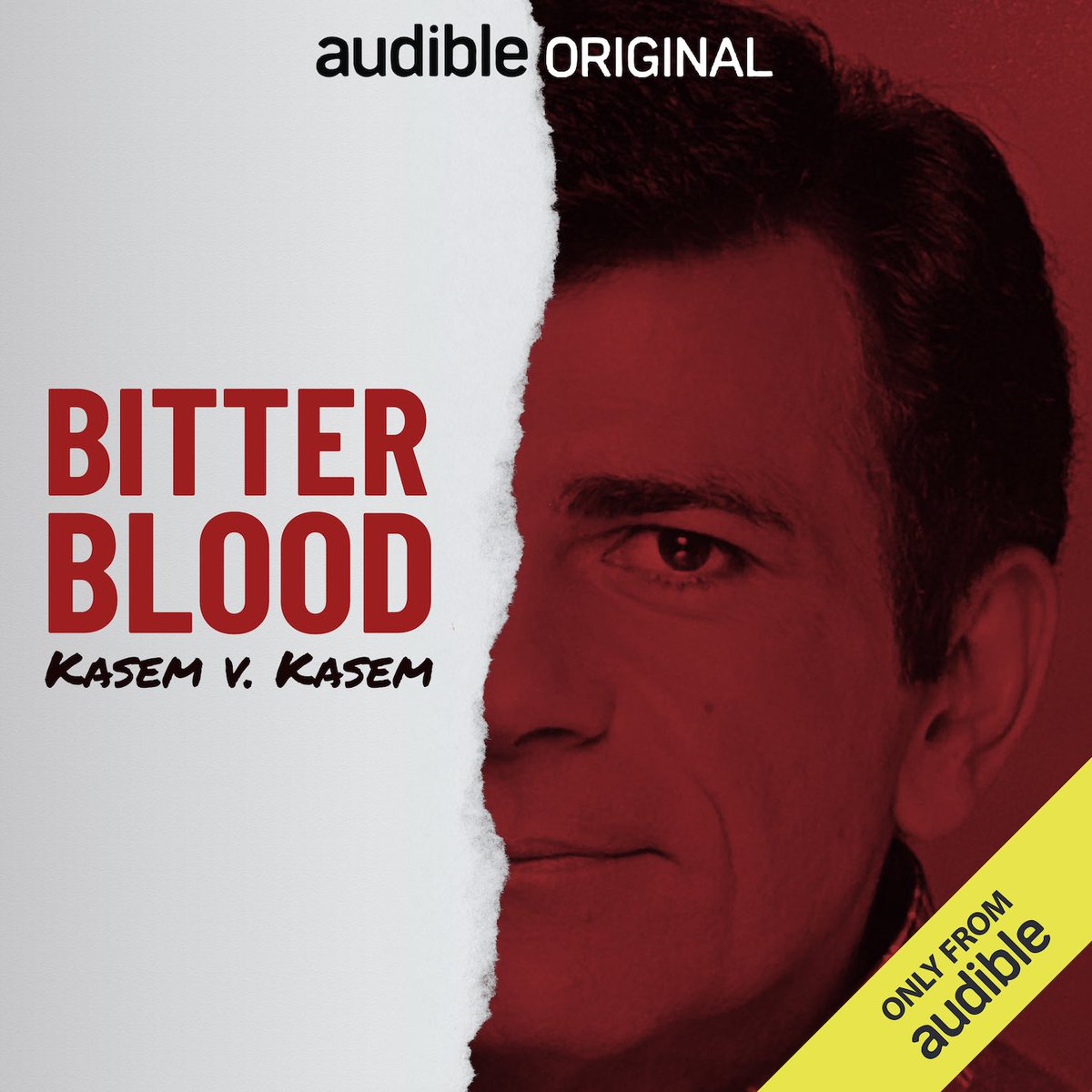 audible ORIGINAL

BITTER BLOOD

KASEM V. KASEM

ONLY FROM audible